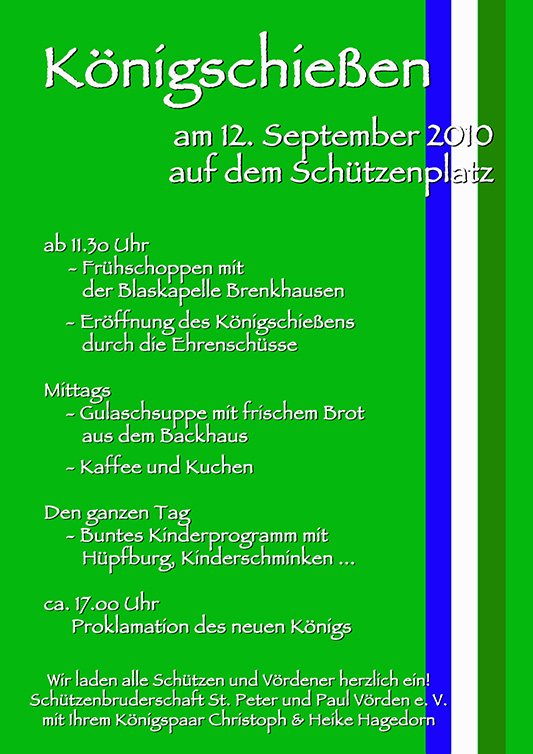 Königschießen

am 12. September 2010
auf dem Schützenplatz

ab 11.30 Uhr
~ Frühschoppen mit der Blaskapelle Brenkhausen

~ Eröffnung des Königschießens durch die Ehrenschüsse

Mittags
~ Gulaschsuppe mit frischem Brot aus dem Backhaus

~ Kaffee und Kuchen

Den ganzen Tag
~ Buntes Kinderprogramm mit Hüpfburg, Kinderschminken ...

ca. 17.00 Uhr
Proklamation des neuen Königs

Wir laden alle Schützen und Vördener herzlich ein!
Schützenbruderschaft St. Peter und Paul Vörden e. V.
mit Ihrem Königspaar Christoph & Heike Hagedorn